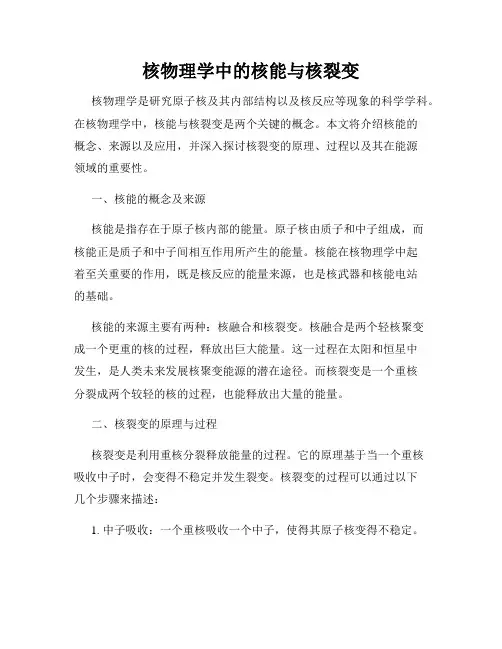 核物理学中的核能与核裂变

核物理学是研究原子核及其内部结构以及核反应等现象的科学学科。在核物理学中，核能与核裂变是两个关键的概念。本文将介绍核能的概念、来源以及应用，并深入探讨核裂变的原理、过程以及其在能源领域的重要性。

一、核能的概念及来源

核能是指存在于原子核内部的能量。原子核由质子和中子组成，而核能正是质子和中子间相互作用所产生的能量。核能在核物理学中起着至关重要的作用，既是核反应的能量来源，也是核武器和核能电站的基础。

核能的来源主要有两种：核融合和核裂变。核融合是两个轻核聚变成一个更重的核的过程，释放出巨大能量。这一过程在太阳和恒星中发生，是人类未来发展核聚变能源的潜在途径。而核裂变是一个重核分裂成两个较轻的核的过程，也能释放出大量的能量。

二、核裂变的原理与过程

核裂变是利用重核分裂释放能量的过程。它的原理基于当一个重核吸收中子时，会变得不稳定并发生裂变。核裂变的过程可以通过以下几个步骤来描述：

1. 中子吸收：一个重核吸收一个中子，使得其原子核变得不稳定。